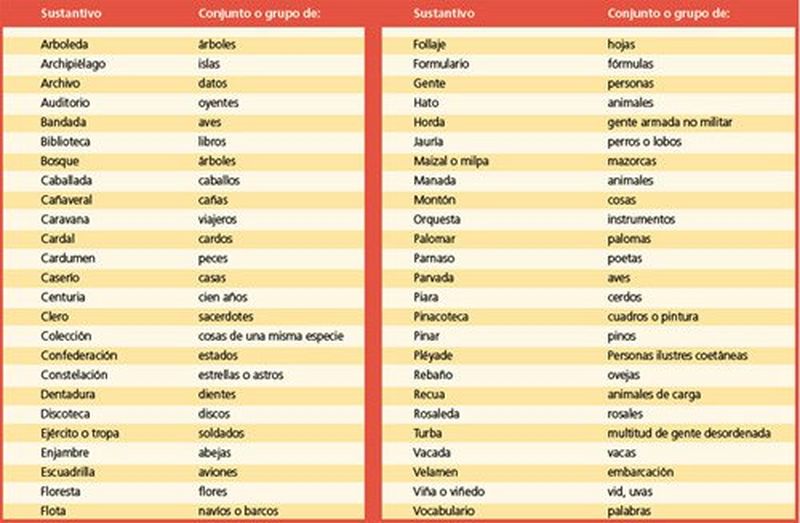 | Sustantivo | Conjunto o grupo de: |
|---|---|
| Arboleda | árboles |
| Archipiélago | islas |
| Archivo | datos |
| Auditorio | oyentes |
| Bandada | aves |
| Biblioteca | libros |
| Bosque | árboles |
| Caballada | caballos |
| Cañaveral | cañas |
| Caravana | viajeros |
| Cardal | cardos |
| Cardumen | peces |
| Caserío | casas |
| Centuria | cien años |
| Clero | sacerdotes |
| Colección | cosas de una misma especie |
| Confederación | estados |
| Constelación | estrellas o astros |
| Dentadura | dientes |
| Discoteca | discos |
| Ejército o tropa | soldados |
| Enjambre | abejas |
| Escuadrilla | aviones |
| Floresta | flores |
| Flota | navíos o barcos |

| Sustantivo | Conjunto o grupo de: |
|---|---|
| Follaje | hojas |
| Formulario | fórmulas |
| Gente | personas |
| Hato | animales |
| Horda | gente armada no militar |
| Jauría | perros o lobos |
| Maizal o milpa | mazorcas |
| Manada | animales |
| Montón | cosas |
| Orquesta | instrumentos |
| Palomar | palomas |
| Parnaso | poetas |
| Parvada | aves |
| Piara | cerdos |
| Pinacoteca | cuadros o pintura |
| Pinar | pinos |
| Pléyade | Personas ilustres coetáneas |
| Rebaño | ovejas |
| Recua | animales de carga |
| Rosaleda | rosales |
| Turba | multitud de gente desordenada |
| Vacada | vacas |
| Velamen | embarcación |
| Viña o viñedo | vid, uvas |
| Vocabulario | palabras |